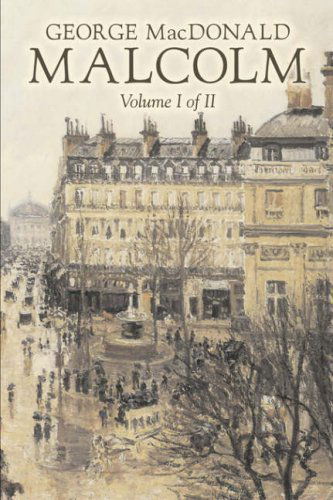 GEORGE MacDONALD
MALCOLM
Volume I of II